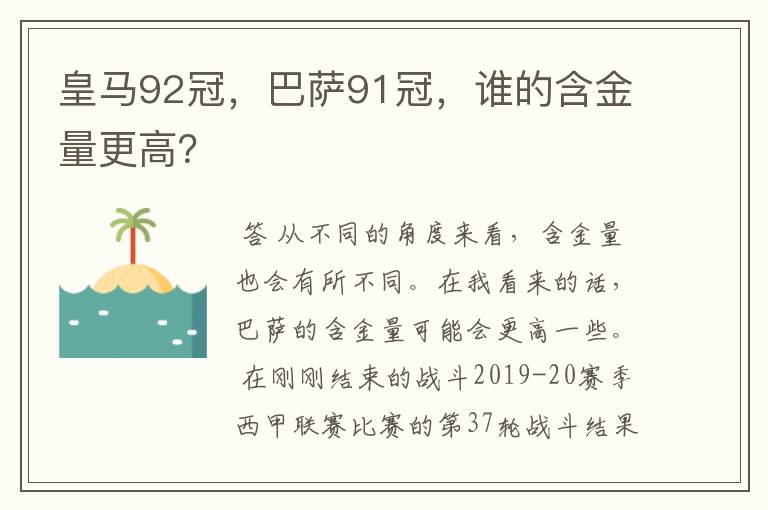 皇马92冠，巴萨91冠，谁的含金量更高?

答 从不同的角度来看，含金量也会有所不同。在我看来的话，巴萨的含金量可能会更高一些。

在刚刚结束的战斗2019-20赛季西甲联赛比赛的第37轮战斗结果